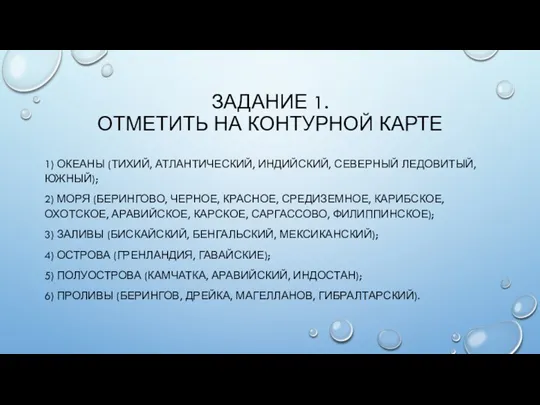 ЗАДАНИЕ 1.
ОТМЕТИТЬ НА КОНТУРНОЙ КАРТЕ

1) ОКЕАНЫ (ТИХИЙ, АТЛАНТИЧЕСКИЙ, ИНДИЙСКИЙ, СЕВЕРНЫЙ ЛЕДОВИТЫЙ, ЮЖНЫЙ);

2) МОРЯ (БЕРИНГОВО, ЧЕРНОЕ, КРАСНОЕ, СРЕДИЗЕМНОЕ, КАРИБСКОЕ, ОХОТСКОЕ, АРАВИЙСКОЕ, КАРСКОЕ, САРГАССОВО, ФИЛИППИНСКОЕ);

3) ЗАЛИВЫ (БИСКАЙСКИЙ, БЕНГАЛЬСКИЙ, МЕКСИКАНСКИЙ);

4) ОСТРОВА (ГРЕНЛАНДИЯ, ГАВАЙСКИЕ);

5) ПОЛУОСТРОВА (КАМЧАТКА, АРАВИЙСКИЙ, ИНДОСТАН);

6) ПРОЛИВЫ (БЕРИНГОВ, ДРЕЙКА, МАГЕЛЛАНОВ, ГИБРАЛТАРСКИЙ).